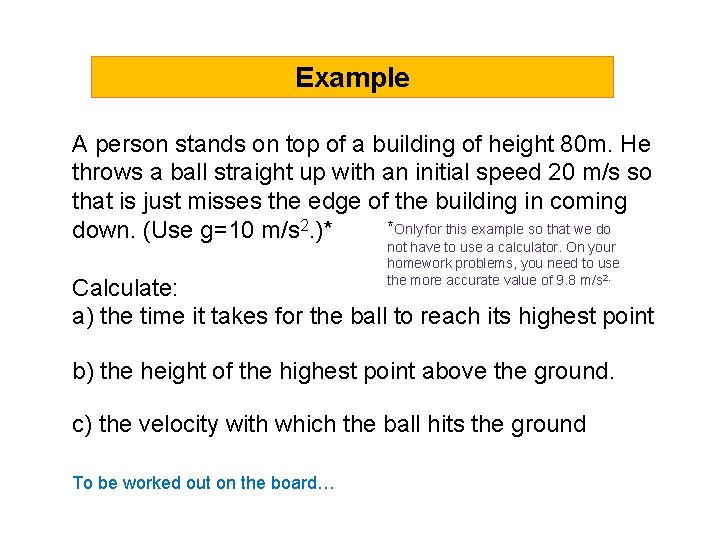 Example

A person stands on top of a building of height 80m. He throws a ball straight up with an initial speed 20 m/s so that is just misses the edge of the building in coming down. (Use g=10 m/s$^2$.)*

*Only for this example so that we do not have to use a calculator. On your homework problems, you need to use the more accurate value of 9.8 m/s$^2$.

Calculate:
a) the time it takes for the ball to reach its highest point

b) the height of the highest point above the ground.

c) the velocity with which the ball hits the ground

To be worked out on the board…